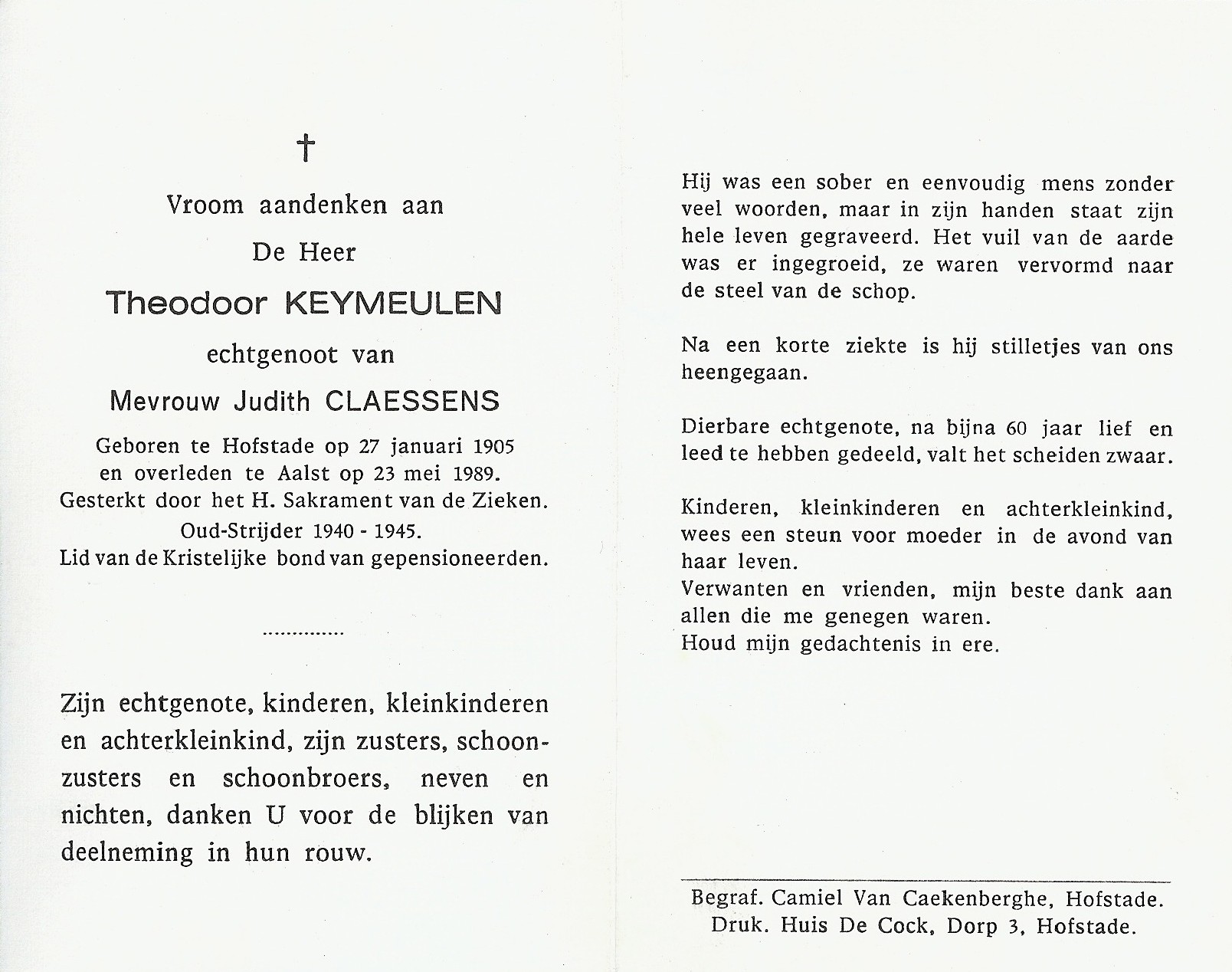 †

Vroom aandenken aan
De Heer
Theodoor KEYMEULEN
echtgenoot van
Mevrouw Judith CLAESSENS
Geboren te Hofstade op 27 januari 1905
en overleden te Aalst op 23 mei 1989.
Gesterkt door het H. Sakrament van de Zieken.
Oud-Strijder 1940 - 1945.
Lid van de Kristelijke bond van gepensioneerden.

..............

Zijn echtgenote, kinderen, kleinkinderen en achterkleinkind, zijn zusters, schoonzusters en schoonbroers, neven en nichten, danken U voor de blijken van deelneming in hun rouw.

Hij was een sober en eenvoudig mens zonder veel woorden, maar in zijn handen staat zijn hele leven gegraveerd. Het vuil van de aarde was er ingegroeid, ze waren vervormd naar de steel van de schop.

Na een korte ziekte is hij stilletjes van ons heengegaan.

Dierbare echtgenote, na bijna 60 jaar lief en leed te hebben gedeeld, valt het scheiden zwaar.

Kinderen, kleinkinderen en achterkleinkind, wees een steun voor moeder in de avond van haar leven.
Verwanten en vrienden, mijn beste dank aan allen die me genegen waren.
Houd mijn gedachtenis in ere.

Begraf. Camiel Van Caekenberghe, Hofstade.
Druk. Huis De Cock, Dorp 3, Hofstade.